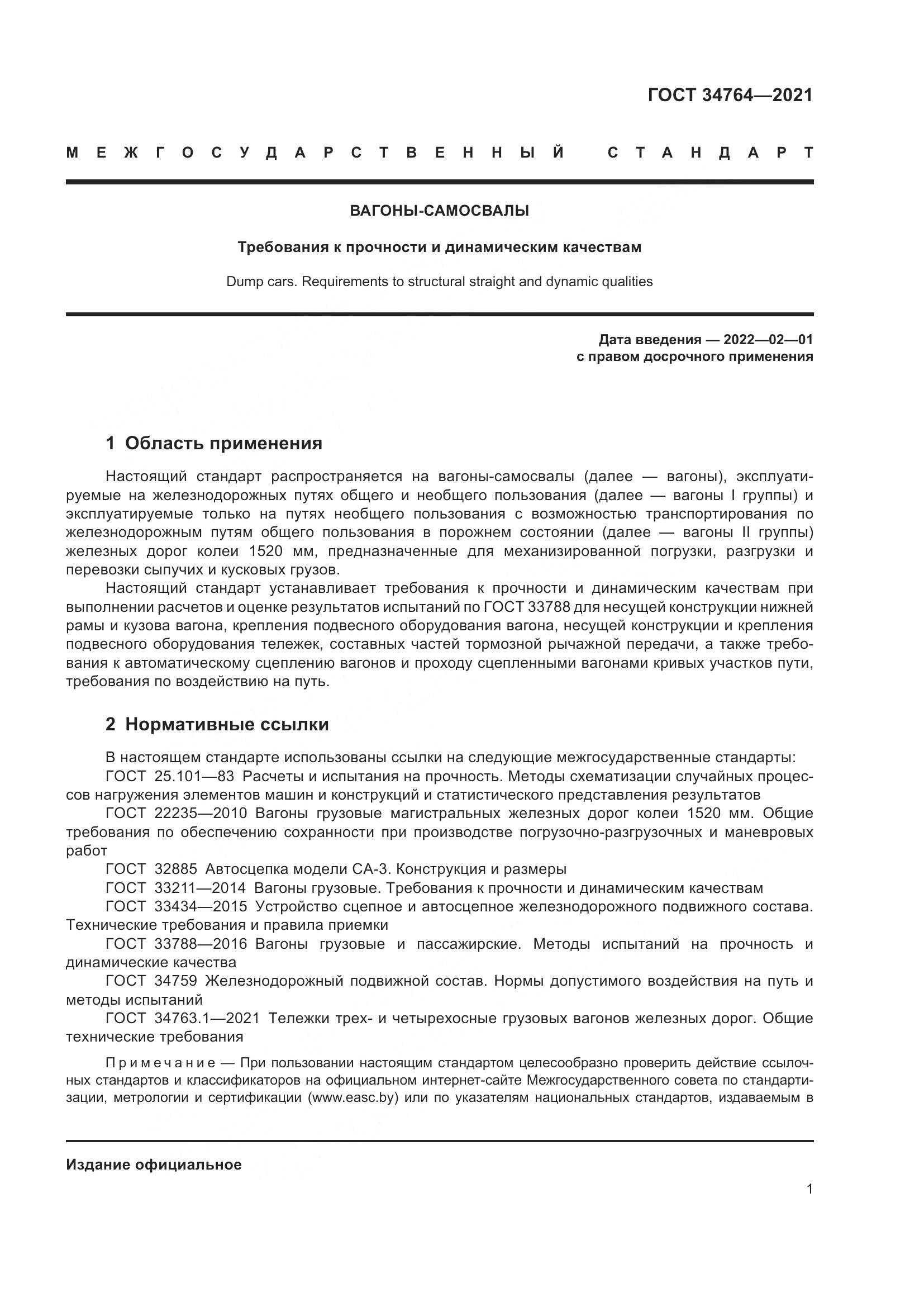 ГОСТ 34764—2021

МЕЖГОСУДАРСТВЕННЫЙ СТАНДАРТ

ВАГОНЫ-САМОСВАЛЫ

Требования к прочности и динамическим качествам

Dump cars. Requirements to structural straight and dynamic qualities

Дата введения — 2022—02—01
с правом досрочного применения

1 Область применения

Настоящий стандарт распространяется на вагоны-самосвалы (далее — вагоны), эксплуатируемые на железнодорожных путях общего и необщего пользования (далее — вагоны I группы) и эксплуатируемые только на путях необщего пользования с возможностью транспортирования по железнодорожным путям общего пользования в порожнем состоянии (далее — вагоны II группы) железных дорог колеи 1520 мм, предназначенные для механизированной погрузки, разгрузки и перевозки сыпучих и кусковых грузов.

Настоящий стандарт устанавливает требования к прочности и динамическим качествам при выполнении расчетов и оценке результатов испытаний по ГОСТ 33788 для несущей конструкции нижней рамы и кузова вагона, крепления подвесного оборудования вагона, несущей конструкции и крепления подвесного оборудования тележек, составных частей тормозной рычажной передачи, а также требования к автоматическому сцеплению вагонов и проходу сцепленными вагонами кривых участков пути, требования по воздействию на путь.

2 Нормативные ссылки

В настоящем стандарте использованы ссылки на следующие межгосударственные стандарты:
ГОСТ 25.101—83 Расчеты и испытания на прочность. Методы схематизации случайных процессов нагружения элементов машин и конструкций и статистического представления результатов
ГОСТ 22235—2010 Вагоны грузовые магистральных железных дорог колеи 1520 мм. Общие требования по обеспечению сохранности при производстве погрузочно-разгрузочных и маневровых работ
ГОСТ 32885 Автосцепка модели СА-3. Конструкция и размеры
ГОСТ 33211—2014 Вагоны грузовые. Требования к прочности и динамическим качествам
ГОСТ 33434—2015 Устройство сцепное и автосцепное железнодорожного подвижного состава. Технические требования и правила приемки
ГОСТ 33788—2016 Вагоны грузовые и пассажирские. Методы испытаний на прочность и динамические качества
ГОСТ 34759 Железнодорожный подвижной состав. Нормы допустимого воздействия на путь и методы испытаний
ГОСТ 34763.1—2021 Тележки трех- и четырехосные грузовых вагонов железных дорог. Общие технические требования

Примечание — При пользовании настоящим стандартом целесообразно проверить действие ссылочных стандартов и классификаторов на официальном интернет-сайте Межгосударственного совета по стандартизации, метрологии и сертификации (www.easc.by) или по указателям национальных стандартов, издаваемым в

Издание официальное

1